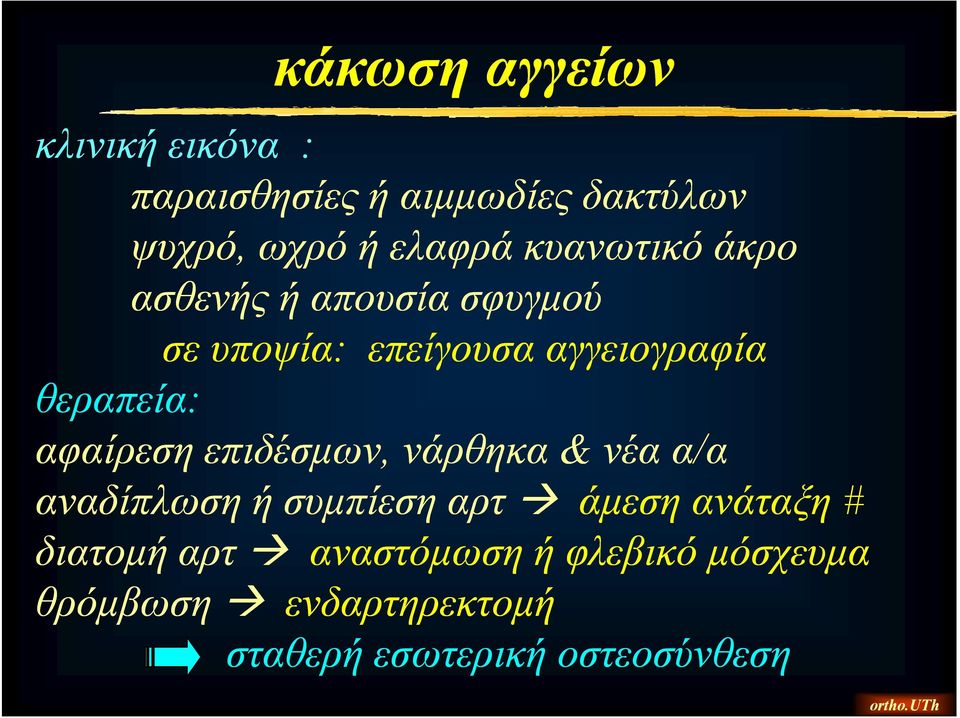 κάκωση αγγείων

κλινική εικόνα :

παραισθησίες ή αιμμωδίες δακτύλων
ψυχρό, ωχρό ή ελαφρά κυανωτικό άκρο
ασθενής ή απουσία σφυγμού
σε υποψία: επείγουσα αγγειογραφία

θεραπεία:

αφαίρεση επιδέσμων, νάρθηκα & νέα α/α
αναδίπλωση ή συμπίεση αρτ → άμεση ανάταξη #
διατομή αρτ → αναστόμωση ή φλεβικό μόσχευμα
θρόμβωση → ενδαρτηρεκτομή
σταθερή εσωτερική οστεοσύνθεση

ortho.UTh